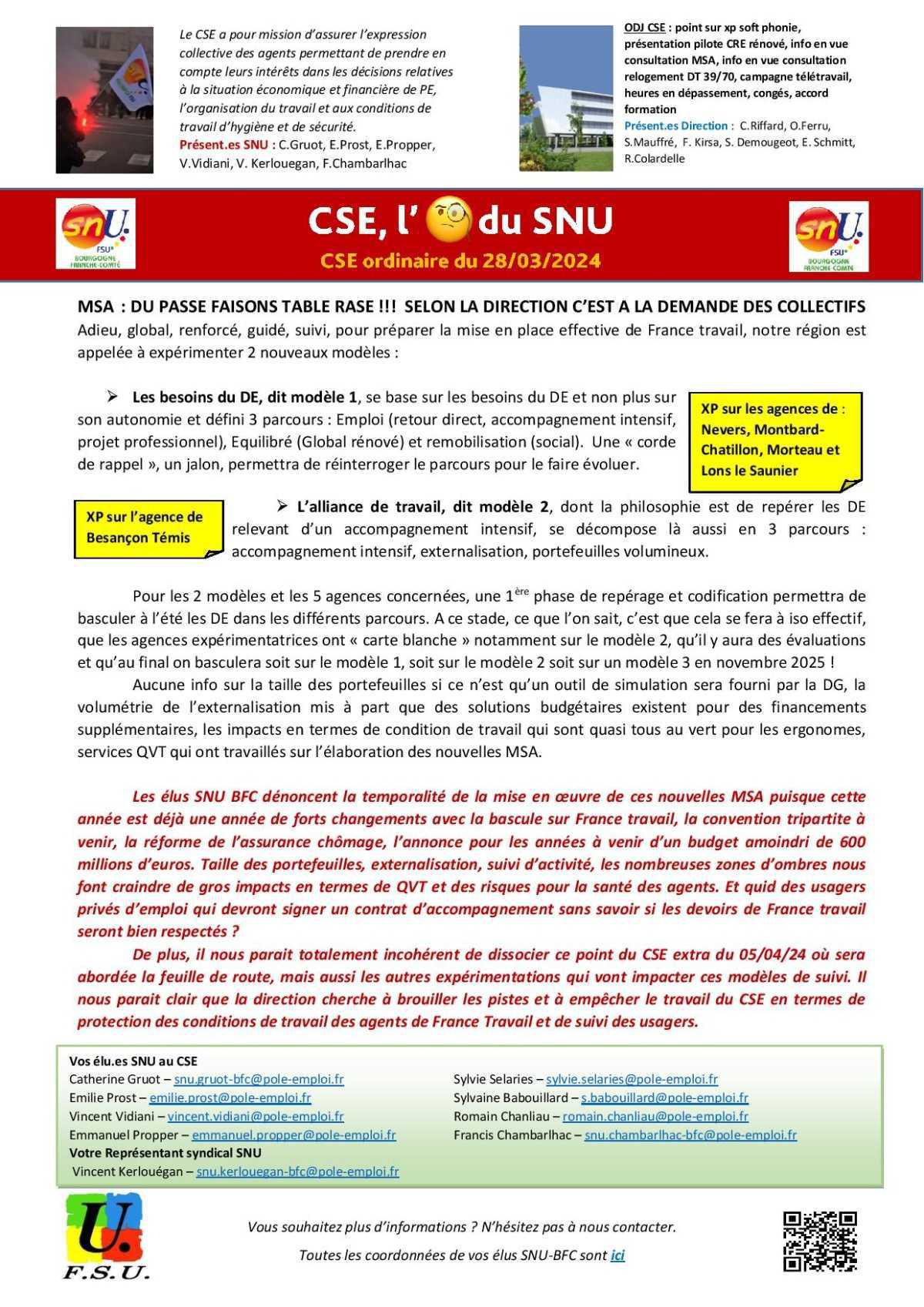 Le CSE a pour mission d'assurer l'expression collective des agents permettant de prendre en compte leurs intérêts dans les décisions relatives à la situation économique et financière de PE, l'organisation du travail et aux conditions de travail d'hygiène et de sécurité.
Présent.es SNU : C.Gruot, E.Prost, E.Propper, V.Vidiani, V. Kerlouegan, F.Chambarlhac

ODJ CSE : point sur xp soft phonie, présentation pilote CRE rénové, info en vue consultation MSA, info en vue consultation relogement DT 39/70, campagne télétravail, heures en dépassement, congés, accord formation
Présent.es Direction : C.Riffard, O.Ferru, S.Mauffré, F. Kirsa, S. Demougeot, E. Schmitt, R.Colardelle

snU. FSU BOURGOGNE FRANCHE-COMTÉ

CSE, l' du SNU
CSE ordinaire du 28/03/2024

snU. FSU BOURGOGNE FRANCHE-COMTÉ

MSA : DU PASSE FAISONS TABLE RASE !!! SELON LA DIRECTION C'EST A LA DEMANDE DES COLLECTIFS
Adieu, global, renforcé, guidé, suivi, pour préparer la mise en place effective de France travail, notre région est appelée à expérimenter 2 nouveaux modèles :

➢ Les besoins du DE, dit modèle 1, se base sur les besoins du DE et non plus sur son autonomie et défini 3 parcours : Emploi (retour direct, accompagnement intensif, projet professionnel), Equilibré (Global rénové) et remobilisation (social). Une « corde de rappel », un jalon, permettra de réinterroger le parcours pour le faire évoluer.

XP sur les agences de : Nevers, Montbard-Chatillon, Morteau et Lons le Saunier

XP sur l'agence de Besançon Témis

➢ L'alliance de travail, dit modèle 2, dont la philosophie est de repérer les DE relevant d'un accompagnement intensif, se décompose là aussi en 3 parcours : accompagnement intensif, externalisation, portefeuilles volumineux.

Pour les 2 modèles et les 5 agences concernées, une 1$^{ère}$ phase de repérage et codification permettra de basculer à l'été les DE dans les différents parcours. A ce stade, ce que l'on sait, c'est que cela se fera à iso effectif, que les agences expérimentatrices ont « carte blanche » notamment sur le modèle 2, qu'il y aura des évaluations et qu'au final on basculera soit sur le modèle 1, soit sur le modèle 2 soit sur un modèle 3 en novembre 2025 !
Aucune info sur la taille des portefeuilles si ce n'est qu'un outil de simulation sera fourni par la DG, la volumétrie de l'externalisation mis à part que des solutions budgétaires existent pour des financements supplémentaires, les impacts en termes de condition de travail qui sont quasi tous au vert pour les ergonomes, services QVT qui ont travaillés sur l'élaboration des nouvelles MSA.

Les élus SNU BFC dénoncent la temporalité de la mise en œuvre de ces nouvelles MSA puisque cette année est déjà une année de forts changements avec la bascule sur France travail, la convention tripartite à venir, la réforme de l'assurance chômage, l'annonce pour les années à venir d'un budget amoindri de 600 millions d'euros. Taille des portefeuilles, externalisation, suivi d'activité, les nombreuses zones d'ombres nous font craindre de gros impacts en termes de QVT et des risques pour la santé des agents. Et quid des usagers privés d'emploi qui devront signer un contrat d'accompagnement sans savoir si les devoirs de France travail seront bien respectés ?
De plus, il nous parait totalement incohérent de dissocier ce point du CSE extra du 05/04/24 où sera abordée la feuille de route, mais aussi les autres expérimentations qui vont impacter ces modèles de suivi. Il nous parait clair que la direction cherche à brouiller les pistes et à empêcher le travail du CSE en termes de protection des conditions de travail des agents de France Travail et de suivi des usagers.

Vos élu.es SNU au CSE
Catherine Gruot – snu.gruot-bfc@pole-emploi.fr
Emilie Prost – emilie.prost@pole-emploi.fr
Vincent Vidiani – vincent.vidiani@pole-emploi.fr
Emmanuel Propper – emmanuel.propper@pole-emploi.fr
Votre Représentant syndical SNU
Vincent Kerlouégan – snu.kerlouegan-bfc@pole-emploi.fr

Sylvie Selaries – sylvie.selaries@pole-emploi.fr
Sylvaine Babouillard – s.babouillard@pole-emploi.fr
Romain Chanliau – romain.chanliau@pole-emploi.fr
Francis Chambarlhac – snu.chambarlhac-bfc@pole-emploi.fr

U. F.S.U.

Vous souhaitez plus d'informations ? N'hésitez pas à nous contacter.
Toutes les coordonnées de vos élus SNU-BFC sont ici